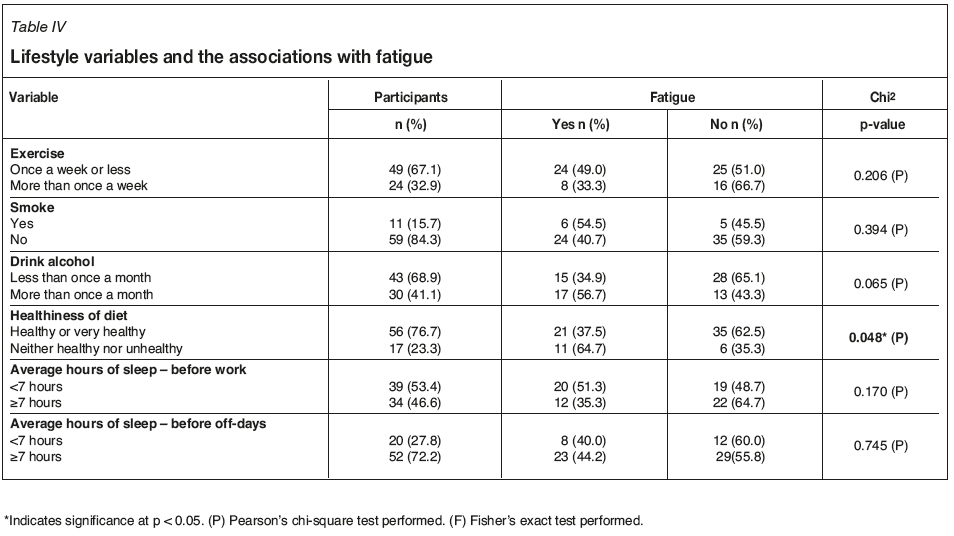 Table IV

Lifestyle variables and the associations with fatigue

| Variable | Participants | Fatigue | | Chi$^2$ |
|---|---|---|---|---|
| | n (%) | Yes n (%) | No n (%) | p-value |
| **Exercise** | | | | |
| Once a week or less | 49 (67.1) | 24 (49.0) | 25 (51.0) | 0.206 (P) |
| More than once a week | 24 (32.9) | 8 (33.3) | 16 (66.7) | |
| **Smoke** | | | | |
| Yes | 11 (15.7) | 6 (54.5) | 5 (45.5) | 0.394 (P) |
| No | 59 (84.3) | 24 (40.7) | 35 (59.3) | |
| **Drink alcohol** | | | | |
| Less than once a month | 43 (68.9) | 15 (34.9) | 28 (65.1) | 0.065 (P) |
| More than once a month | 30 (41.1) | 17 (56.7) | 13 (43.3) | |
| **Healthiness of diet** | | | | |
| Healthy or very healthy | 56 (76.7) | 21 (37.5) | 35 (62.5) | **0.048\* (P)** |
| Neither healthy nor unhealthy | 17 (23.3) | 11 (64.7) | 6 (35.3) | |
| **Average hours of sleep – before work** | | | | |
| <7 hours | 39 (53.4) | 20 (51.3) | 19 (48.7) | 0.170 (P) |
| ≥7 hours | 34 (46.6) | 12 (35.3) | 22 (64.7) | |
| **Average hours of sleep – before off-days** | | | | |
| <7 hours | 20 (27.8) | 8 (40.0) | 12 (60.0) | 0.745 (P) |
| ≥7 hours | 52 (72.2) | 23 (44.2) | 29(55.8) | |

*Indicates significance at p < 0.05. (P) Pearson's chi-square test performed. (F) Fisher's exact test performed.